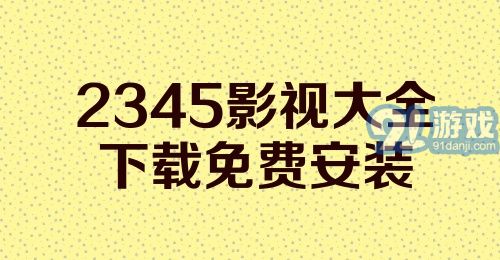 2345影视大全
下载免费安装

91游戏
91danji.com